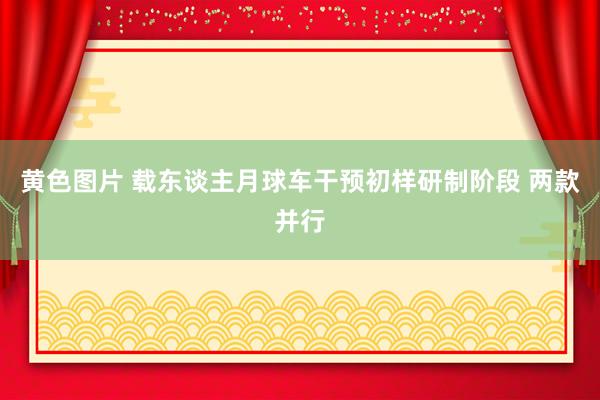 黄色图片 载东谈主月球车干预初样研制阶段 两款并行